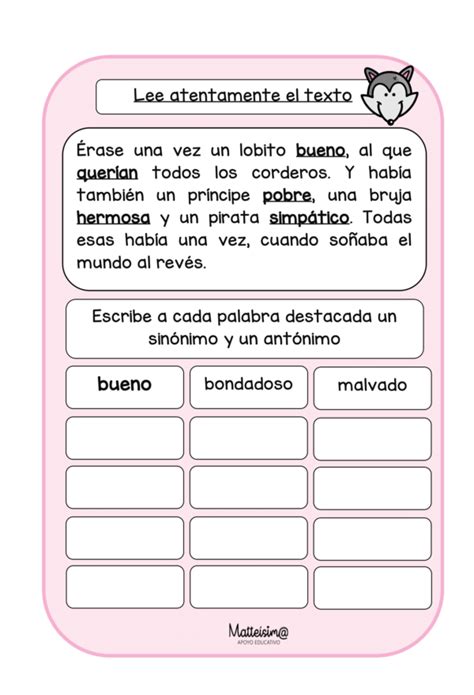 Lee atentamente el texto

Érase una vez un lobito bueno, al que querían todos los corderos. Y había también un príncipe pobre, una bruja hermosa y un pirata simpático. Todas esas había una vez, cuando soñaba el mundo al revés.

Escribe a cada palabra destacada un sinónimo y un antónimo

| bueno | bondadoso | malvado |
|---|---|---|
| | | |
| | | |
| | | |
| | | |

Matteisim@
APOYO EDUCATIVO